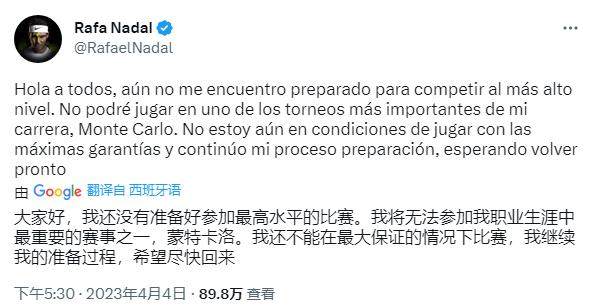 Rafa Nadal
@RafaelNadal

Hola a todos, aún no me encuentro preparado para competir al más alto nivel. No podré jugar en uno de los torneos más importantes de mi carrera, Monte Carlo. No estoy aún en condiciones de jugar con las máximas garantías y continúo mi proceso preparación, esperando volver pronto

由 Google 翻译自 西班牙语

大家好，我还没有准备好参加最高水平的比赛。我将无法参加我职业生涯中最重要的赛事之一，蒙特卡洛。我还不能在最大保证的情况下比赛，我继续我的准备过程，希望尽快回来

下午5:30 · 2023年4月4日 · 89.8万 查看